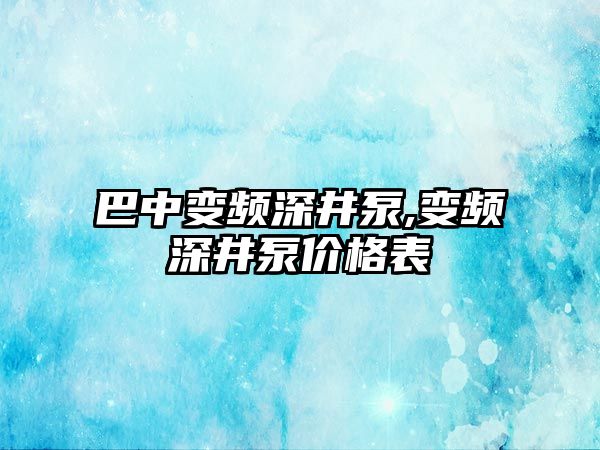 巴中变频深井泵,变频深井泵价格表